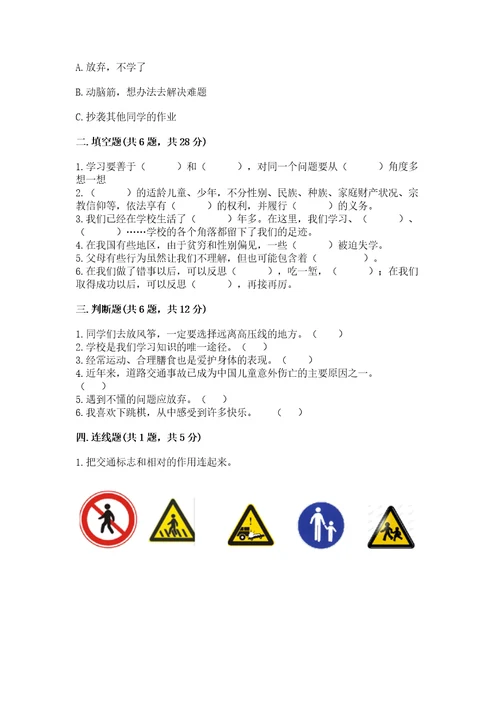 A. 放弃，不学了

B. 动脑筋，想办法去解决难题

C. 抄袭其他同学的作业

二. 填空题(共 6 题，共 28 分)

1. 学习要善于（　　）和（　　），对同一个问题要从（　　）角度多想一想
2.（　　）的适龄儿童、少年，不分性别、民族、种族、家庭财产状况、宗教信仰等，依法享有（　　）的权利，并履行（　　）的义务。
3. 我们已经在学校生活了（　　）年多。在这里，我们学习、（　　）、（　　）……学校的各个角落都留下了我们的足迹。
4. 在我国有些地区，由于贫穷和性别偏见，一些（　　）被迫失学。
5. 父母有些行为虽然让我们不理解，但也可能包含着（　　）。
6. 在我们做了错事以后，可以反思（　　），吃一堑，（　　）；在我们取得成功以后，可以反思（　　），再接再厉。

三. 判断题(共 6 题，共 12 分)

1. 同学们去放风筝，一定要选择远离高压线的地方。（　）
2. 学校是我们学习知识的唯一途径。（　）
3. 经常运动、合理膳食也是爱护身体的表现。（　）
4. 近年来，道路交通事故已成为中国儿童意外伤亡的主要原因之一。（　）
5. 遇到不懂的问题应放弃。（　）
6. 我喜欢下跳棋，从中感受到许多快乐。（　）

四. 连线题(共 1 题，共 5 分)

1. 把交通标志和相对的作用连起来。